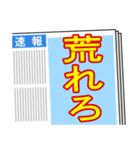 速報

荒れろ